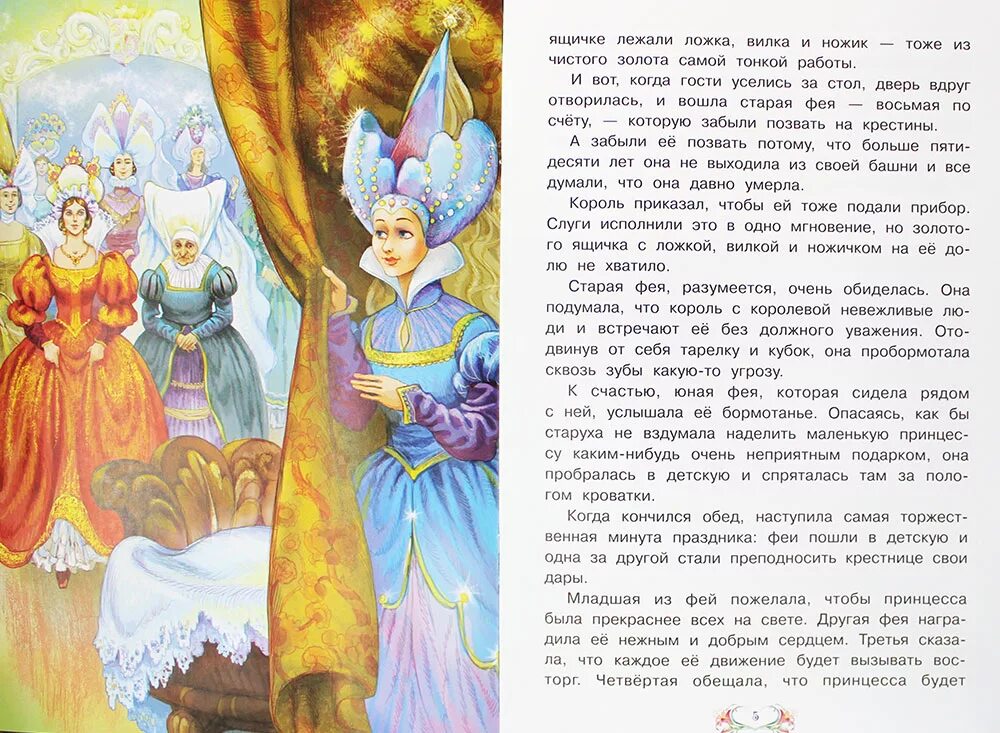 ящичке лежали ложка, вилка и ножик — тоже из чистого золота самой тонкой работы.

И вот, когда гости уселись за стол, дверь вдруг отворилась, и вошла старая фея — восьмая по счёту, — которую забыли позвать на крестины.

А забыли её позвать потому, что больше пятидесяти лет она не выходила из своей башни и все думали, что она давно умерла.

Король приказал, чтобы ей тоже подали прибор. Слуги исполнили это в одно мгновение, но золотого ящичка с ложкой, вилкой и ножичком на её долю не хватило.

Старая фея, разумеется, очень обиделась. Она подумала, что король с королевой невежливые люди и встречают её без должного уважения. Отодвинув от себя тарелку и кубок, она пробормотала сквозь зубы какую-то угрозу.

К счастью, юная фея, которая сидела рядом с ней, услышала её бормотанье. Опасаясь, как бы старуха не вздумала наделить маленькую принцессу каким-нибудь очень неприятным подарком, она пробралась в детскую и спряталась там за пологом кроватки.

Когда кончился обед, наступила самая торжественная минута праздника: феи пошли в детскую и одна за другой стали преподносить крестнице свои дары.

Младшая из фей пожелала, чтобы принцесса была прекраснее всех на свете. Другая фея наградила её нежным и добрым сердцем. Третья сказала, что каждое её движение будет вызывать восторг. Четвёртая обещала, что принцесса будет

5